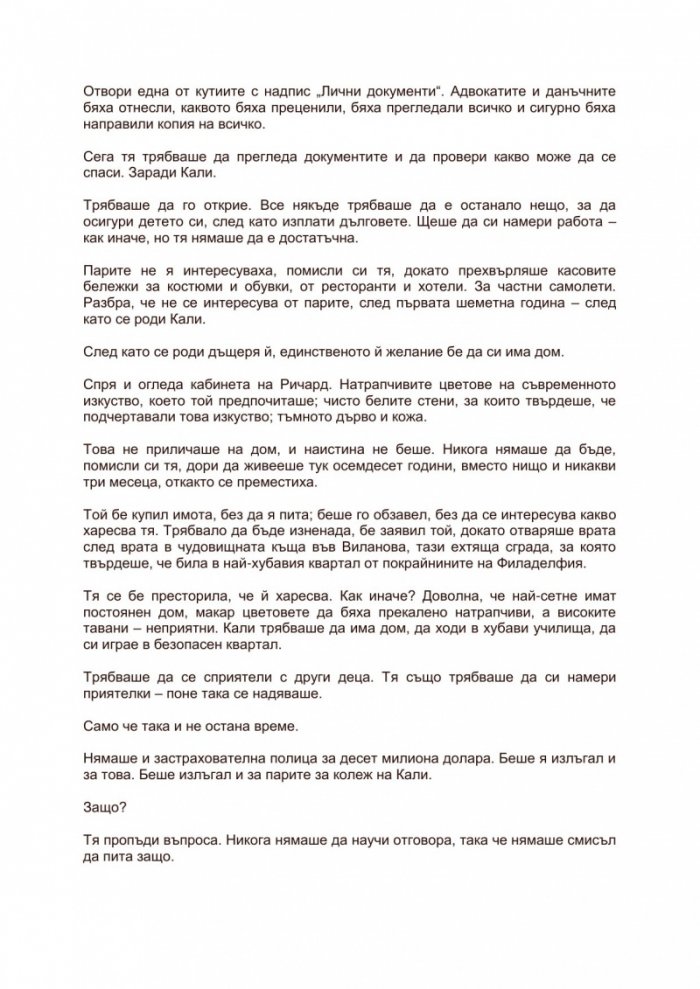 Отвори една от кутиите с надпис „Лични документи“. Адвокатите и данъчните бяха отнесли, каквото бяха преценили, бяха прегледали всичко и сигурно бяха направили копия на всичко.

Сега тя трябваше да прегледа документите и да провери какво може да се спаси. Заради Кали.

Трябваше да го открие. Все някъде трябваше да е останало нещо, за да осигури детето си, след като изплати дълговете. Щеше да си намери работа – как иначе, но тя нямаше да е достатъчна.

Парите не я интересуваха, помисли си тя, докато прехвърляше касовите бележки за костюми и обувки, от ресторанти и хотели. За частни самолети. Разбра, че не се интересува от парите, след първата шеметна година – след като се роди Кали.

След като се роди дъщеря й, единственото й желание бе да си има дом.

Спря и огледа кабинета на Ричард. Натрапчивите цветове на съвременното изкуство, което той предпочиташе; чисто белите стени, за които твърдеше, че подчертавали това изкуство; тъмното дърво и кожа.

Това не приличаше на дом, и наистина не беше. Никога нямаше да бъде, помисли си тя, дори да живееше тук осемдесет години, вместо нищо и никакви три месеца, откакто се преместиха.

Той бе купил имота, без да я пита; беше го обзавел, без да се интересува какво харесва тя. Трябвало да бъде изненада, бе заявил той, докато отваряше врата след врата в чудовищната къща във Виланова, тази ехтяща сграда, за която твърдеше, че била в най-хубавия квартал от покрайнините на Филаделфия.

Тя се бе престорила, че й харесва. Как иначе? Доволна, че най-сетне имат постоянен дом, макар цветовете да бяха прекалено натрапчиви, а високите тавани – неприятни. Кали трябваше да има дом, да ходи в хубави училища, да си играе в безопасен квартал.

Трябваше да се сприятели с други деца. Тя също трябваше да си намери приятелки – поне така се надяваше.

Само че така и не остана време.

Нямаше и застрахователна полица за десет милиона долара. Беше я излъгал и за това. Беше излъгал и за парите за колеж на Кали.

Защо?

Тя пропъди въпроса. Никога нямаше да научи отговора, така че нямаше смисъл да пита защо.